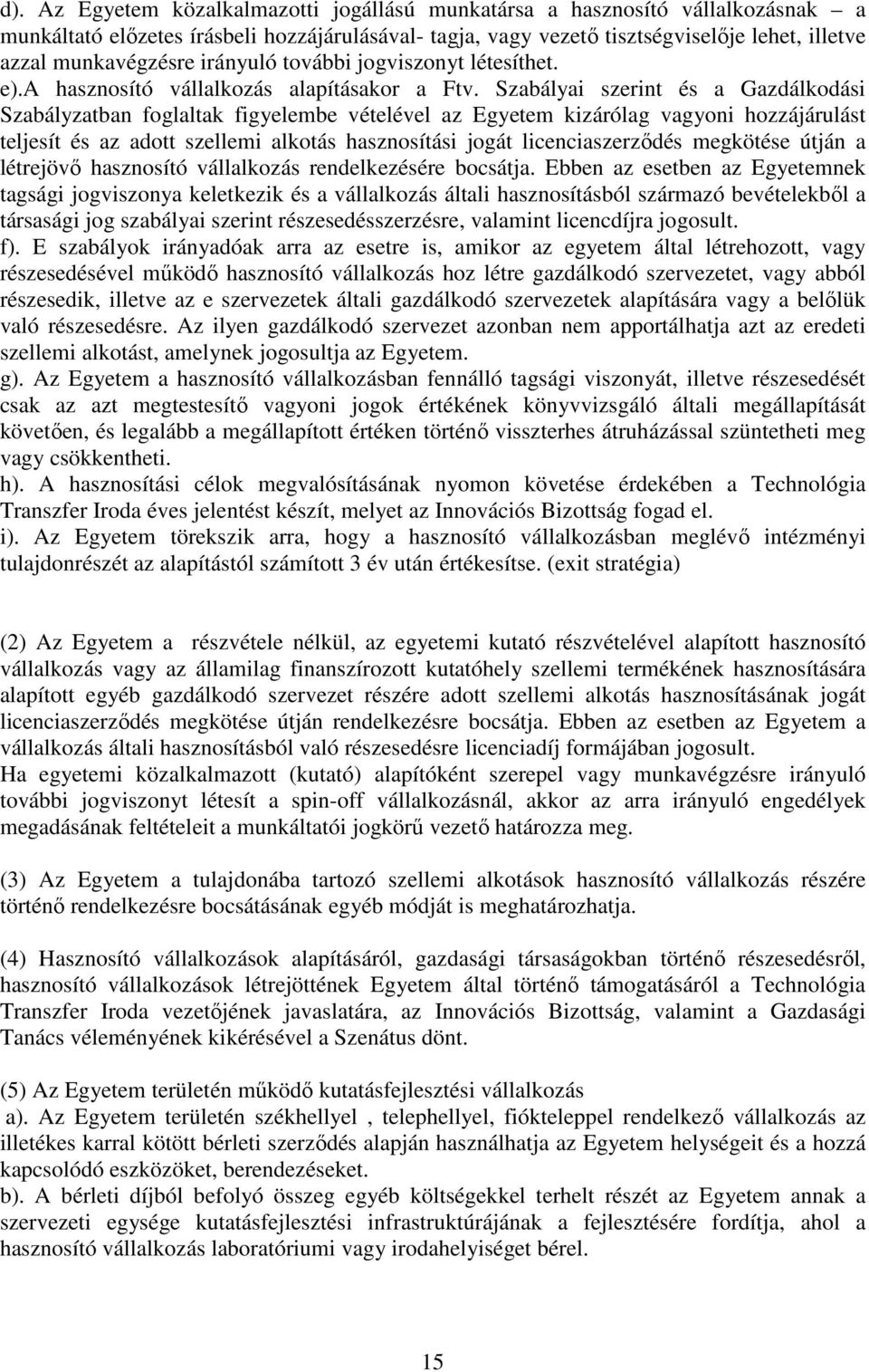 d). Az Egyetem közalkalmazotti jogállású munkatársa a hasznosító vállalkozásnak – a munkáltató előzetes írásbeli hozzájárulásával- tagja, vagy vezető tisztségviselője lehet, illetve azzal munkavégzésre irányuló további jogviszonyt létesíthet.
e).A hasznosító vállalkozás alapításakor a Ftv. Szabályai szerint és a Gazdálkodási Szabályzatban foglaltak figyelembe vételével az Egyetem kizárólag vagyoni hozzájárulást teljesít és az adott szellemi alkotás hasznosítási jogát licenciaszerződés megkötése útján a létrejövő hasznosító vállalkozás rendelkezésére bocsátja. Ebben az esetben az Egyetemnek tagsági jogviszonya keletkezik és a vállalkozás általi hasznosításból származó bevételekből a társasági jog szabályai szerint részesedésszerzésre, valamint licencdíjra jogosult.
f). E szabályok irányadóak arra az esetre is, amikor az egyetem által létrehozott, vagy részesedésével működő hasznosító vállalkozás hoz létre gazdálkodó szervezetet, vagy abból részesedik, illetve az e szervezetek általi gazdálkodó szervezetek alapítására vagy a belőlük való részesedésre. Az ilyen gazdálkodó szervezet azonban nem apportálhatja azt az eredeti szellemi alkotást, amelynek jogosultja az Egyetem.
g). Az Egyetem a hasznosító vállalkozásban fennálló tagsági viszonyát, illetve részesedését csak az azt megtestesítő vagyoni jogok értékének könyvvizsgáló általi megállapítását követően, és legalább a megállapított értéken történő visszterhes átruházással szüntetheti meg vagy csökkentheti.
h). A hasznosítási célok megvalósításának nyomon követése érdekében a Technológia Transzfer Iroda éves jelentést készít, melyet az Innovációs Bizottság fogad el.
i). Az Egyetem törekszik arra, hogy a hasznosító vállalkozásban meglévő intézményi tulajdonrészét az alapítástól számított 3 év után értékesítse. (exit stratégia)

(2) Az Egyetem a részvétele nélkül, az egyetemi kutató részvételével alapított hasznosító vállalkozás vagy az államilag finanszírozott kutatóhely szellemi termékének hasznosítására alapított egyéb gazdálkodó szervezet részére adott szellemi alkotás hasznosításának jogát licenciaszerződés megkötése útján rendelkezésre bocsátja. Ebben az esetben az Egyetem a vállalkozás általi hasznosításból való részesedésre licenciadíj formájában jogosult.
Ha egyetemi közalkalmazott (kutató) alapítóként szerepel vagy munkavégzésre irányuló további jogviszonyt létesít a spin-off vállalkozásnál, akkor az arra irányuló engedélyek megadásának feltételeit a munkáltatói jogkörű vezető határozza meg.

(3) Az Egyetem a tulajdonába tartozó szellemi alkotások hasznosító vállalkozás részére történő rendelkezésre bocsátásának egyéb módját is meghatározhatja.

(4) Hasznosító vállalkozások alapításáról, gazdasági társaságokban történő részesedésről, hasznosító vállalkozások létrejöttének Egyetem által történő támogatásáról a Technológia Transzfer Iroda vezetőjének javaslatára, az Innovációs Bizottság, valamint a Gazdasági Tanács véleményének kikérésével a Szenátus dönt.

(5) Az Egyetem területén működő kutatásfejlesztési vállalkozás
a). Az Egyetem területén székhellyel , telephellyel, fiókteleppel rendelkező vállalkozás az illetékes karral kötött bérleti szerződés alapján használhatja az Egyetem helységeit és a hozzá kapcsolódó eszközöket, berendezéseket.
b). A bérleti díjból befolyó összeg egyéb költségekkel terhelt részét az Egyetem annak a szervezeti egysége kutatásfejlesztési infrastruktúrájának a fejlesztésére fordítja, ahol a hasznosító vállalkozás laboratóriumi vagy irodahelyiséget bérel.

15